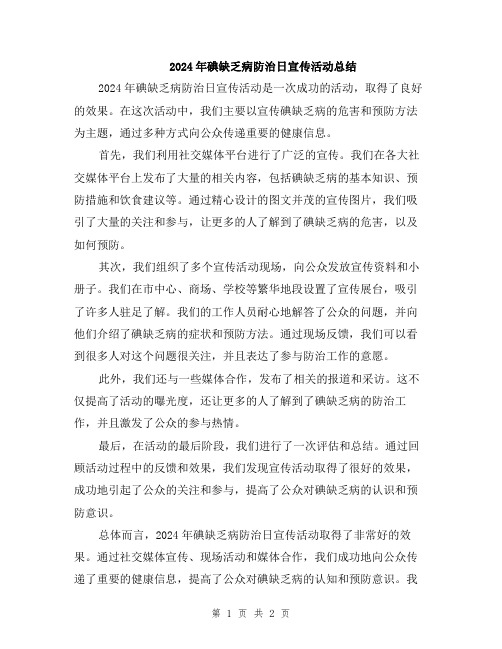 2024年碘缺乏病防治日宣传活动总结

2024年碘缺乏病防治日宣传活动是一次成功的活动，取得了良好的效果。在这次活动中，我们主要以宣传碘缺乏病的危害和预防方法为主题，通过多种方式向公众传递重要的健康信息。

首先，我们利用社交媒体平台进行了广泛的宣传。我们在各大社交媒体平台上发布了大量的相关内容，包括碘缺乏病的基本知识、预防措施和饮食建议等。通过精心设计的图文并茂的宣传图片，我们吸引了大量的关注和参与，让更多的人了解到了碘缺乏病的危害，以及如何预防。

其次，我们组织了多个宣传活动现场，向公众发放宣传资料和小册子。我们在市中心、商场、学校等繁华地段设置了宣传展台，吸引了许多人驻足了解。我们的工作人员耐心地解答了公众的问题，并向他们介绍了碘缺乏病的症状和预防方法。通过现场反馈，我们可以看到很多人对这个问题很关注，并且表达了参与防治工作的意愿。

此外，我们还与一些媒体合作，发布了相关的报道和采访。这不仅提高了活动的曝光度，还让更多的人了解到了碘缺乏病的防治工作，并且激发了公众的参与热情。

最后，在活动的最后阶段，我们进行了一次评估和总结。通过回顾活动过程中的反馈和效果，我们发现宣传活动取得了很好的效果，成功地引起了公众的关注和参与，提高了公众对碘缺乏病的认识和预防意识。

总体而言，2024年碘缺乏病防治日宣传活动取得了非常好的效果。通过社交媒体宣传、现场活动和媒体合作，我们成功地向公众传递了重要的健康信息，提高了公众对碘缺乏病的认知和预防意识。我

第 1 页 共 2 页